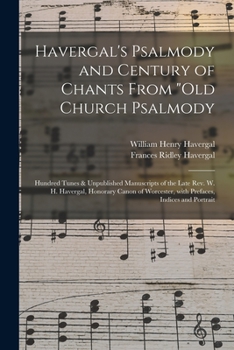 Havergal's Psalmody and Century of Chants From "Old Church Psalmody

William Henry Havergal
Frances Ridley Havergal

Hundred Tunes & Unpublished Manuscripts of the Late Rev. W. H. Havergal, Honorary Canon of Worcester, with Prefaces, Indices and Portrait